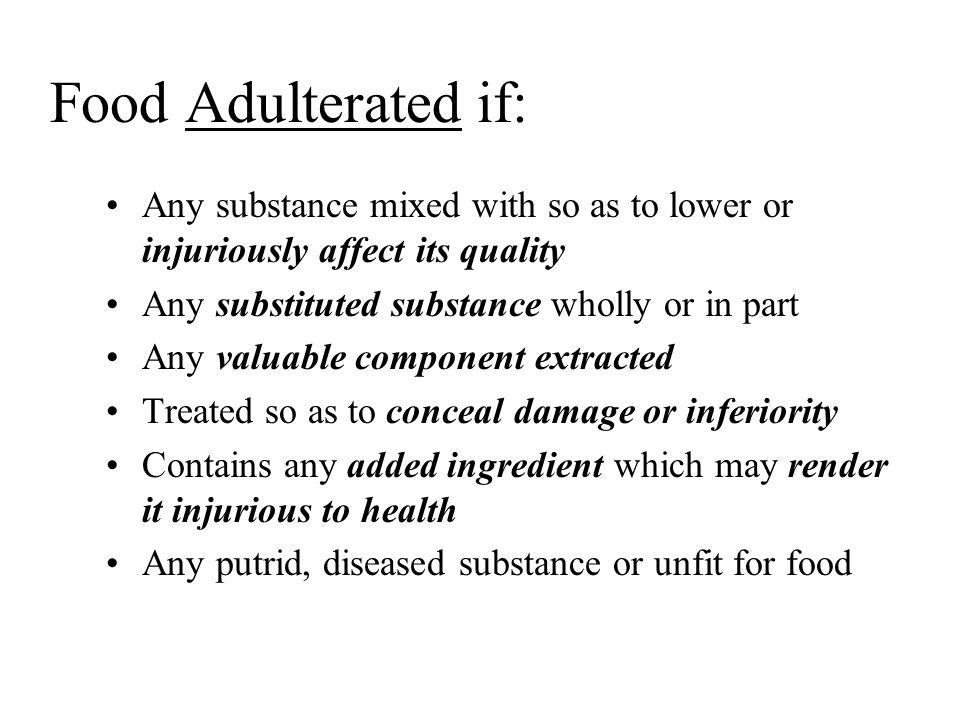 Food Adulterated if:

• Any substance mixed with so as to lower or injuriously affect its quality
• Any substituted substance wholly or in part
• Any valuable component extracted
• Treated so as to conceal damage or inferiority
• Contains any added ingredient which may render it injurious to health
• Any putrid, diseased substance or unfit for food